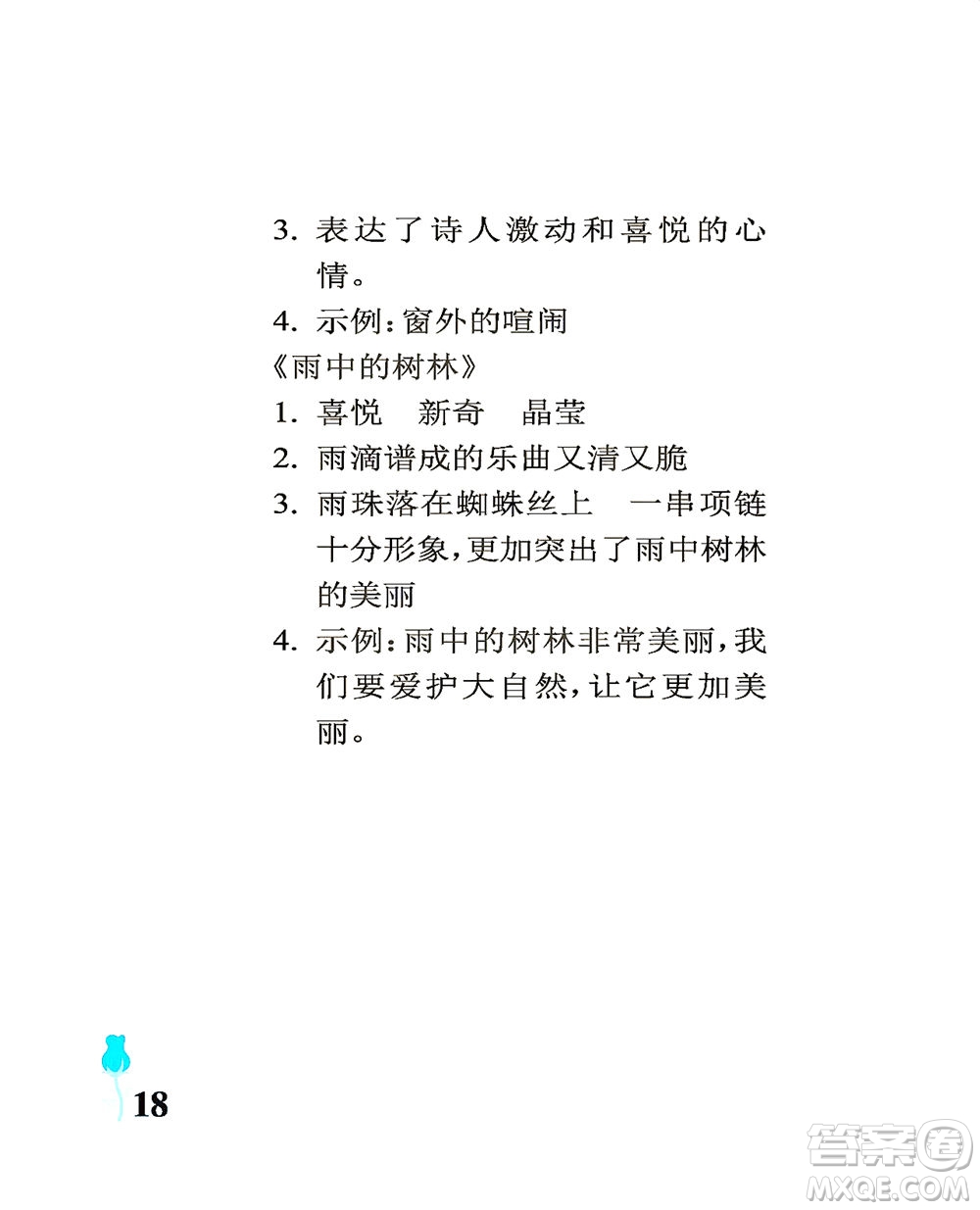 3. 表达了诗人激动和喜悦的心情。

4. 示例：窗外的喧闹

《雨中的树林》

1. 喜悦　新奇　晶莹

2. 雨滴谱成的乐曲又清又脆

3. 雨珠落在蜘蛛丝上　一串项链　十分形象，更加突出了雨中树林的美丽

4. 示例：雨中的树林非常美丽，我们要爱护大自然，让它更加美丽。

18

答案圈 MXQE.COM